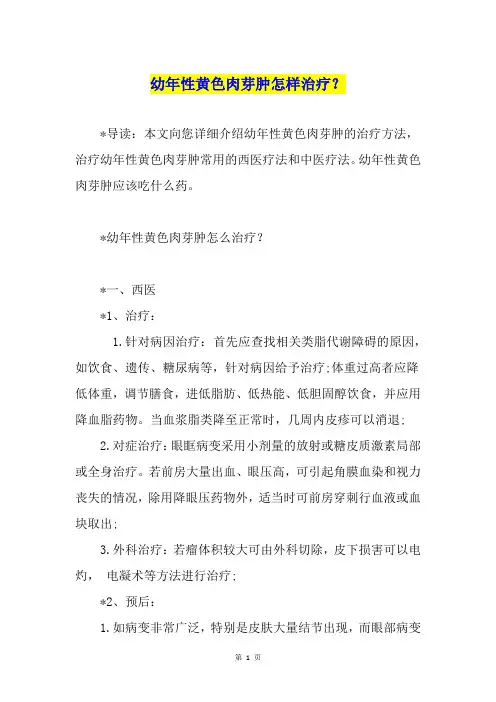 幼年性黄色肉芽肿怎样治疗？

*导读：本文向您详细介绍幼年性黄色肉芽肿的治疗方法，治疗幼年性黄色肉芽肿常用的西医疗法和中医疗法。幼年性黄色肉芽肿应该吃什么药。

*幼年性黄色肉芽肿怎么治疗？

*一、西医

*1、治疗：

1.针对病因治疗：首先应查找相关类脂代谢障碍的原因，如饮食、遗传、糖尿病等，针对病因给予治疗;体重过高者应降低体重，调节膳食，进低脂肪、低热能、低胆固醇饮食，并应用降血脂药物。当血浆脂类降至正常时，几周内皮疹可以消退;

2.对症治疗：眼眶病变采用小剂量的放射或糖皮质激素局部或全身治疗。若前房大量出血、眼压高，可引起角膜血染和视力丧失的情况，除用降眼压药物外，适当时可前房穿刺行血液或血块取出;

3.外科治疗：若瘤体积较大可由外科切除，皮下损害可以电灼， 电凝术等方法进行治疗;

*2、预后：

1.如病变非常广泛，特别是皮肤大量结节出现，而眼部病变

第 1 页